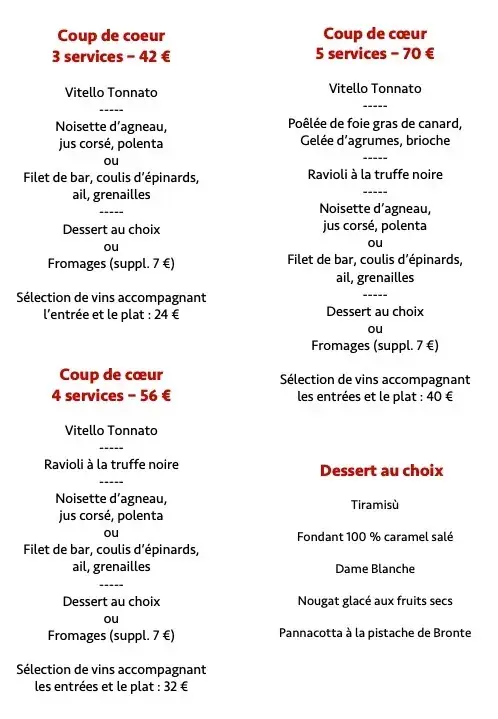 Coup de coeur
3 services – 42 €

Vitello Tonnato
-----
Noisette d'agneau, jus corsé, polenta
ou
Filet de bar, coulis d'épinards, ail, grenailles
-----
Dessert au choix
ou
Fromages (suppl. 7 €)

Sélection de vins accompagnant l'entrée et le plat : 24 €

Coup de cœur
4 services – 56 €

Vitello Tonnato
-----
Ravioli à la truffe noire
-----
Noisette d'agneau, jus corsé, polenta
ou
Filet de bar, coulis d'épinards, ail, grenailles
-----
Dessert au choix
ou
Fromages (suppl. 7 €)

Sélection de vins accompagnant les entrées et le plat : 32 €

Coup de cœur
5 services – 70 €

Vitello Tonnato
-----
Poêlée de foie gras de canard, Gelée d'agrumes, brioche
-----
Ravioli à la truffe noire
-----
Noisette d'agneau, jus corsé, polenta
ou
Filet de bar, coulis d'épinards, ail, grenailles
-----
Dessert au choix
ou
Fromages (suppl. 7 €)

Sélection de vins accompagnant les entrées et le plat : 40 €

Dessert au choix

Tiramisù

Fondant 100 % caramel salé

Dame Blanche

Nougat glacé aux fruits secs

Pannacotta à la pistache de Bronte